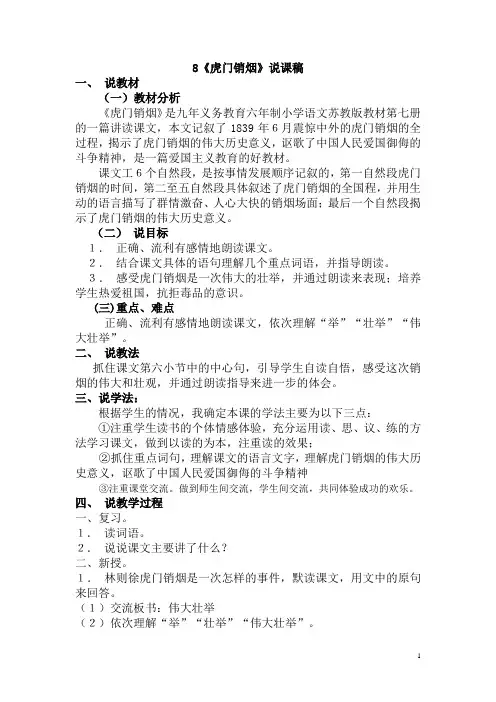 8《虎门销烟》说课稿

一、 说教材

（一）教材分析

《虎门销烟》是九年义务教育六年制小学语文苏教版教材第七册的一篇讲读课文，本文记叙了 1839 年 6 月震惊中外的虎门销烟的全过程，揭示了虎门销烟的伟大历史意义，讴歌了中国人民爱国御侮的斗争精神，是一篇爱国主义教育的好教材。

课文工 6 个自然段，是按事情发展顺序记叙的，第一自然段虎门销烟的时间，第二至五自然段具体叙述了虎门销烟的全国程，并用生动的语言描写了群情激奋、人心大快的销烟场面；最后一个自然段揭示了虎门销烟的伟大历史意义。

（二） 说目标

1． 正确、流利有感情地朗读课文。

2． 结合课文具体的语句理解几个重点词语，并指导朗读。

3． 感受虎门销烟是一次伟大的壮举，并通过朗读来表现；培养学生热爱祖国，抗拒毒品的意识。

(三)重点、难点

正确、流利有感情地朗读课文，依次理解“举”“壮举”“伟大壮举”。

二、 说教法

抓住课文第六小节中的中心句，引导学生自读自悟，感受这次销烟的伟大和壮观，并通过朗读指导来进一步的体会。

三、说学法：

根据学生的情况，我确定本课的学法主要为以下三点：

①注重学生读书的个体情感体验，充分运用读、思、议、练的方法学习课文，做到以读的为本，注重读的效果；

②抓住重点词句，理解课文的语言文字，理解虎门销烟的伟大历史意义，讴歌了中国人民爱国御侮的斗争精神

③注重课堂交流。做到师生间交流，学生间交流，共同体验成功的欢乐。

四、 说教学过程

一、复习。

1． 读词语。

2． 说说课文主要讲了什么？

二、新授。

1． 林则徐虎门销烟是一次怎样的事件，默读课文，用文中的原句来回答。

（1）交流板书：伟大壮举

（2）依次理解“举”“壮举”“伟大壮举”。

1